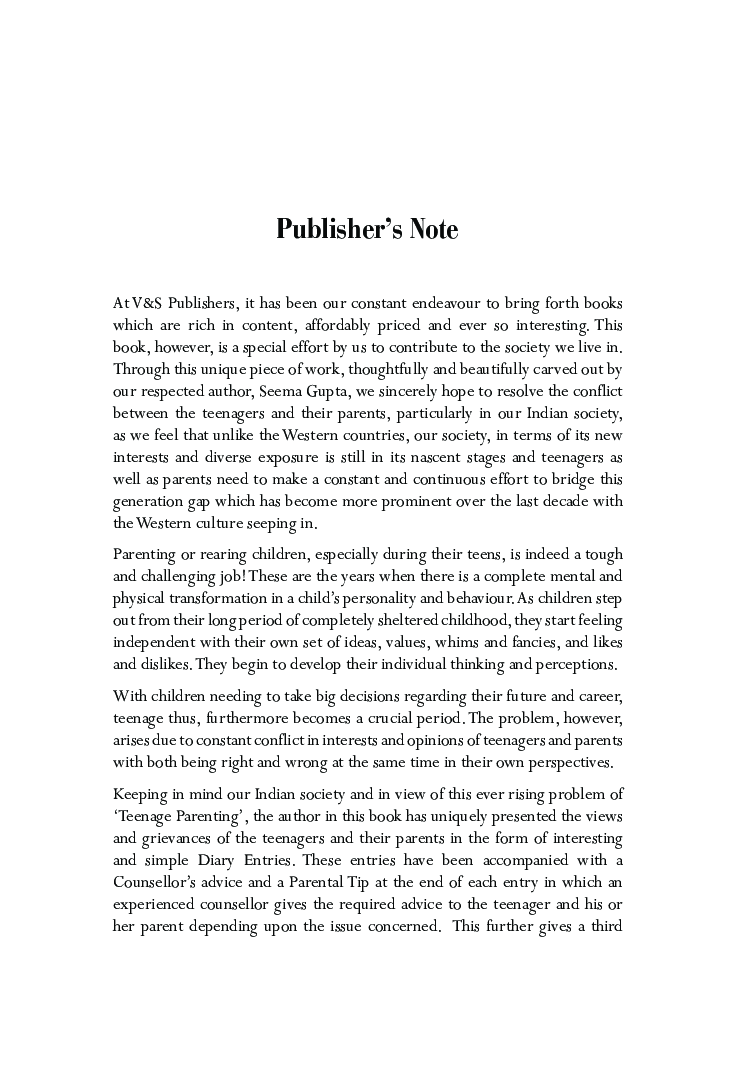 Publisher's Note

At V&S Publishers, it has been our constant endeavour to bring forth books which are rich in content, affordably priced and ever so interesting. This book, however, is a special effort by us to contribute to the society we live in. Through this unique piece of work, thoughtfully and beautifully carved out by our respected author, Seema Gupta, we sincerely hope to resolve the conflict between the teenagers and their parents, particularly in our Indian society, as we feel that unlike the Western countries, our society, in terms of its new interests and diverse exposure is still in its nascent stages and teenagers as well as parents need to make a constant and continuous effort to bridge this generation gap which has become more prominent over the last decade with the Western culture seeping in.

Parenting or rearing children, especially during their teens, is indeed a tough and challenging job! These are the years when there is a complete mental and physical transformation in a child's personality and behaviour. As children step out from their long period of completely sheltered childhood, they start feeling independent with their own set of ideas, values, whims and fancies, and likes and dislikes. They begin to develop their individual thinking and perceptions.

With children needing to take big decisions regarding their future and career, teenage thus, furthermore becomes a crucial period. The problem, however, arises due to constant conflict in interests and opinions of teenagers and parents with both being right and wrong at the same time in their own perspectives.

Keeping in mind our Indian society and in view of this ever rising problem of 'Teenage Parenting', the author in this book has uniquely presented the views and grievances of the teenagers and their parents in the form of interesting and simple Diary Entries. These entries have been accompanied with a Counsellor's advice and a Parental Tip at the end of each entry in which an experienced counsellor gives the required advice to the teenager and his or her parent depending upon the issue concerned. This further gives a third